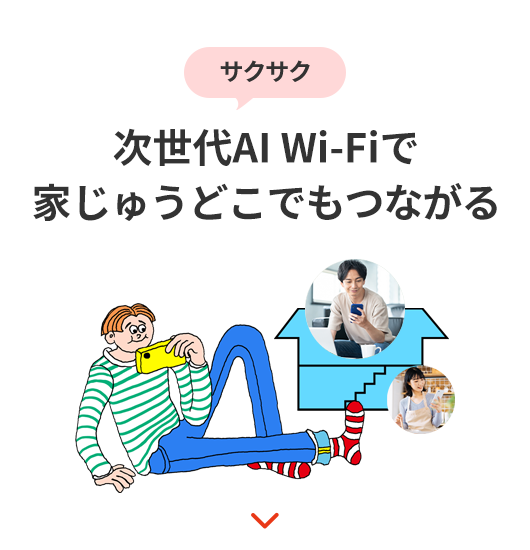 サクサク

次世代AI Wi-Fiで
家じゅうどこでもつながる